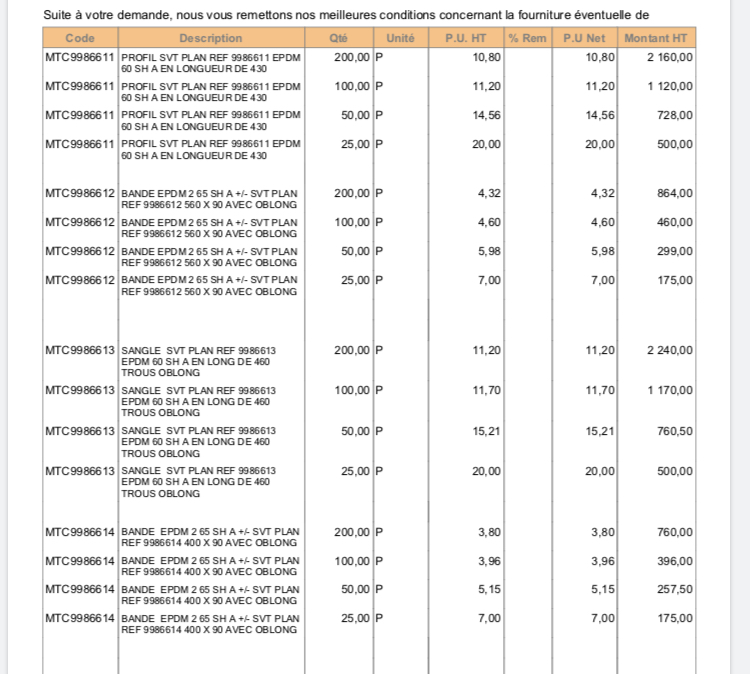 Suite à votre demande, nous vous remettons nos meilleures conditions concernant la fourniture éventuelle de

| Code | Description | Qté | Unité | P.U. HT | % Rem | P.U Net | Montant HT |
|---|---|---|---|---|---|---|---|
| MTC9986611 | PROFIL SVT PLAN REF 9986611 EPDM 60 SH A EN LONGUEUR DE 430 | 200,00 | P | 10,80 | | 10,80 | 2 160,00 |
| MTC9986611 | PROFIL SVT PLAN REF 9986611 EPDM 60 SH A EN LONGUEUR DE 430 | 100,00 | P | 11,20 | | 11,20 | 1 120,00 |
| MTC9986611 | PROFIL SVT PLAN REF 9986611 EPDM 60 SH A EN LONGUEUR DE 430 | 50,00 | P | 14,56 | | 14,56 | 728,00 |
| MTC9986611 | PROFIL SVT PLAN REF 9986611 EPDM 60 SH A EN LONGUEUR DE 430 | 25,00 | P | 20,00 | | 20,00 | 500,00 |
| MTC9986612 | BANDE EPDM 2 65 SH A +/- SVT PLAN REF 9986612 560 X 90 AVEC OBLONG | 200,00 | P | 4,32 | | 4,32 | 864,00 |
| MTC9986612 | BANDE EPDM 2 65 SH A +/- SVT PLAN REF 9986612 560 X 90 AVEC OBLONG | 100,00 | P | 4,60 | | 4,60 | 460,00 |
| MTC9986612 | BANDE EPDM 2 65 SH A +/- SVT PLAN REF 9986612 560 X 90 AVEC OBLONG | 50,00 | P | 5,98 | | 5,98 | 299,00 |
| MTC9986612 | BANDE EPDM 2 65 SH A +/- SVT PLAN REF 9986612 560 X 90 AVEC OBLONG | 25,00 | P | 7,00 | | 7,00 | 175,00 |
| MTC9986613 | SANGLE SVT PLAN REF 9986613 EPDM 60 SH A EN LONG DE 460 TROUS OBLONG | 200,00 | P | 11,20 | | 11,20 | 2 240,00 |
| MTC9986613 | SANGLE SVT PLAN REF 9986613 EPDM 60 SH A EN LONG DE 460 TROUS OBLONG | 100,00 | P | 11,70 | | 11,70 | 1 170,00 |
| MTC9986613 | SANGLE SVT PLAN REF 9986613 EPDM 60 SH A EN LONG DE 460 TROUS OBLONG | 50,00 | P | 15,21 | | 15,21 | 760,50 |
| MTC9986613 | SANGLE SVT PLAN REF 9986613 EPDM 60 SH A EN LONG DE 460 TROUS OBLONG | 25,00 | P | 20,00 | | 20,00 | 500,00 |
| MTC9986614 | BANDE EPDM 2 65 SH A +/- SVT PLAN REF 9986614 400 X 90 AVEC OBLONG | 200,00 | P | 3,80 | | 3,80 | 760,00 |
| MTC9986614 | BANDE EPDM 2 65 SH A +/- SVT PLAN REF 9986614 400 X 90 AVEC OBLONG | 100,00 | P | 3,96 | | 3,96 | 396,00 |
| MTC9986614 | BANDE EPDM 2 65 SH A +/- SVT PLAN REF 9986614 400 X 90 AVEC OBLONG | 50,00 | P | 5,15 | | 5,15 | 257,50 |
| MTC9986614 | BANDE EPDM 2 65 SH A +/- SVT PLAN REF 9986614 400 X 90 AVEC OBLONG | 25,00 | P | 7,00 | | 7,00 | 175,00 |